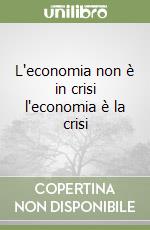 unilibro

L'economia non è in crisi l'economia è la crisi

COPERTINA NON DISPONIBILE